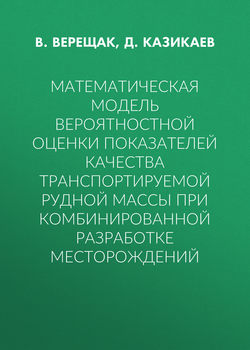 В. ВЕРЕЩАК, Д. КАЗИКАЕВ

МАТЕМАТИЧЕСКАЯ МОДЕЛЬ ВЕРОЯТНОСТНОЙ ОЦЕНКИ ПОКАЗАТЕЛЕЙ КАЧЕСТВА ТРАНСПОРТИРУЕМОЙ РУДНОЙ МАССЫ ПРИ КОМБИНИРОВАННОЙ РАЗРАБОТКЕ МЕСТОРОЖДЕНИЙ